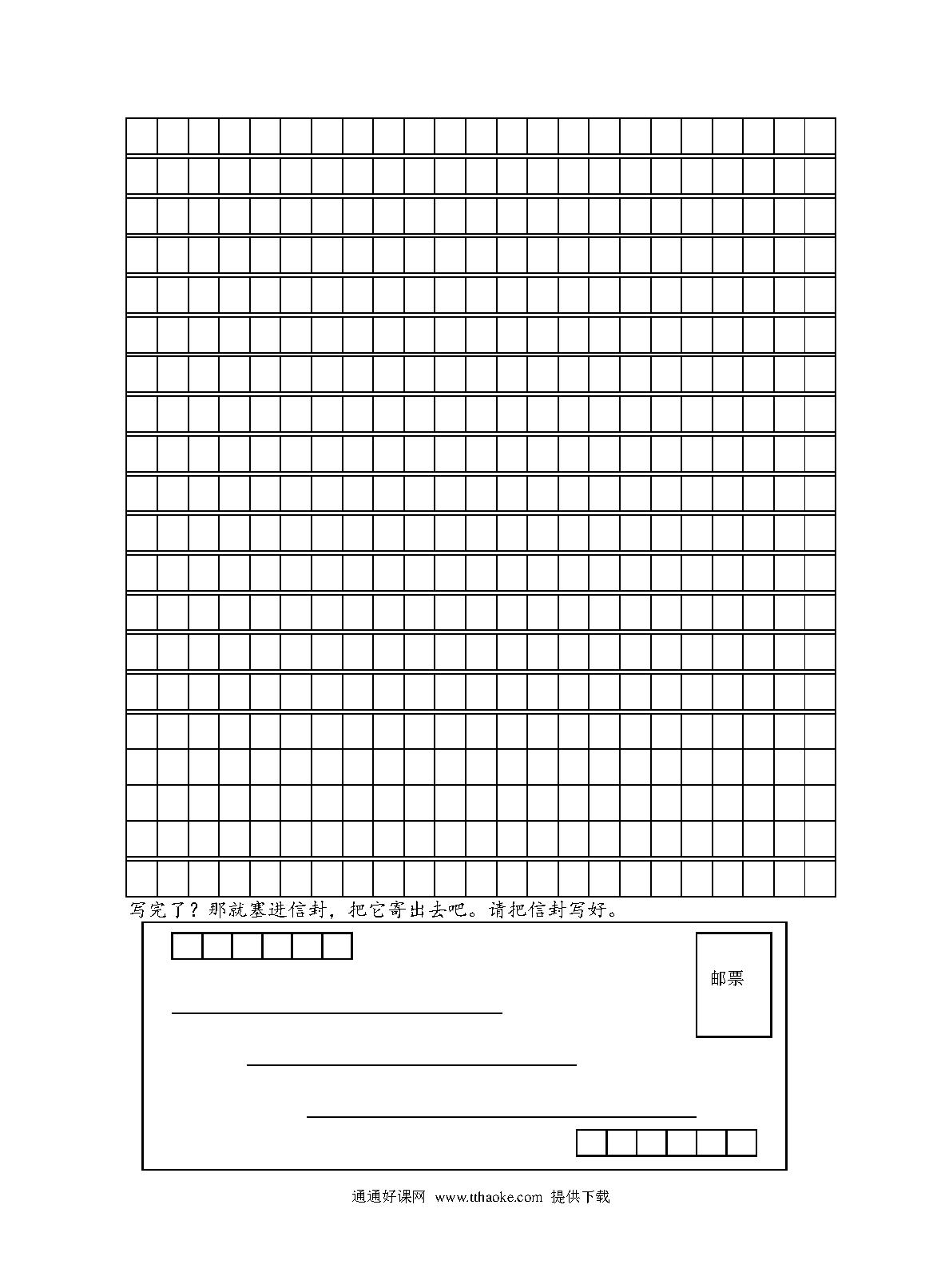 写完了？那就塞进信封，把它寄出去吧。请把信封写好。

邮票

通通好课网 www.tthaoke.com 提供下载